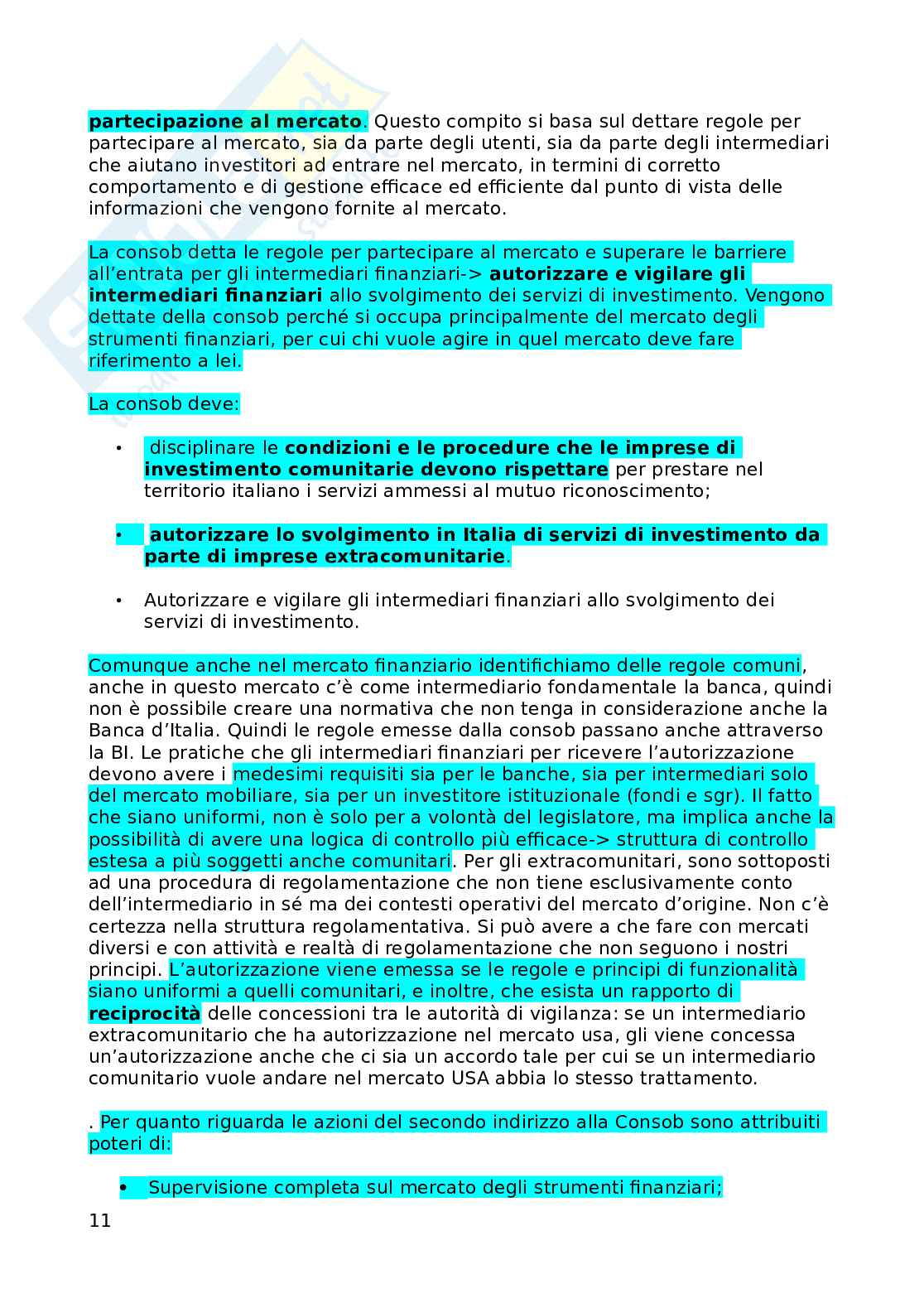 partecipazione al mercato. Questo compito si basa sul dettare regole per partecipare al mercato, sia da parte degli utenti, sia da parte degli intermediari che aiutano investitori ad entrare nel mercato, in termini di corretto comportamento e di gestione efficace ed efficiente dal punto di vista delle informazioni che vengono fornite al mercato.

La consob detta le regole per partecipare al mercato e superare le barriere all'entrata per gli intermediari finanziari-> autorizzare e vigilare gli intermediari finanziari allo svolgimento dei servizi di investimento. Vengono dettate della consob perché si occupa principalmente del mercato degli strumenti finanziari, per cui chi vuole agire in quel mercato deve fare riferimento a lei.

La consob deve:

• disciplinare le condizioni e le procedure che le imprese di investimento comunitarie devono rispettare per prestare nel territorio italiano i servizi ammessi al mutuo riconoscimento;

• autorizzare lo svolgimento in Italia di servizi di investimento da parte di imprese extracomunitarie.

• Autorizzare e vigilare gli intermediari finanziari allo svolgimento dei servizi di investimento.

Comunque anche nel mercato finanziario identifichiamo delle regole comuni, anche in questo mercato c'è come intermediario fondamentale la banca, quindi non è possibile creare una normativa che non tenga in considerazione anche la Banca d'Italia. Quindi le regole emesse dalla consob passano anche attraverso la BI. Le pratiche che gli intermediari finanziari per ricevere l'autorizzazione devono avere i medesimi requisiti sia per le banche, sia per intermediari solo del mercato mobiliare, sia per un investitore istituzionale (fondi e sgr). Il fatto che siano uniformi, non è solo per a volontà del legislatore, ma implica anche la possibilità di avere una logica di controllo più efficace-> struttura di controllo estesa a più soggetti anche comunitari. Per gli extracomunitari, sono sottoposti ad una procedura di regolamentazione che non tiene esclusivamente conto dell'intermediario in sé ma dei contesti operativi del mercato d'origine. Non c'è certezza nella struttura regolamentativa. Si può avere a che fare con mercati diversi e con attività e realtà di regolamentazione che non seguono i nostri principi. L'autorizzazione viene emessa se le regole e principi di funzionalità siano uniformi a quelli comunitari, e inoltre, che esista un rapporto di reciprocità delle concessioni tra le autorità di vigilanza: se un intermediario extracomunitario che ha autorizzazione nel mercato usa, gli viene concessa un'autorizzazione anche che ci sia un accordo tale per cui se un intermediario comunitario vuole andare nel mercato USA abbia lo stesso trattamento.

. Per quanto riguarda le azioni del secondo indirizzo alla Consob sono attribuiti poteri di:

• Supervisione completa sul mercato degli strumenti finanziari;

11